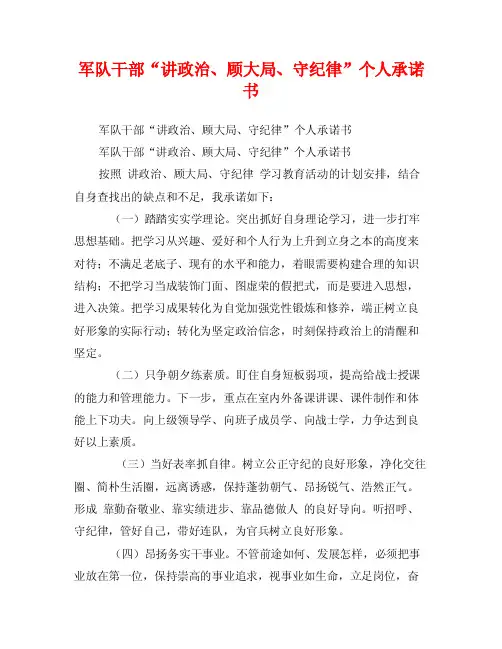 军队干部“讲政治、顾大局、守纪律”个人承诺书

军队干部“讲政治、顾大局、守纪律”个人承诺书

军队干部“讲政治、顾大局、守纪律”个人承诺书

按照 讲政治、顾大局、守纪律 学习教育活动的计划安排，结合自身查找出的缺点和不足，我承诺如下：

（一）踏踏实实学理论。突出抓好自身理论学习，进一步打牢思想基础。把学习从兴趣、爱好和个人行为上升到立身之本的高度来对待；不满足老底子、现有的水平和能力，着眼需要构建合理的知识结构；不把学习当成装饰门面、图虚荣的假把式，而是要进入思想，进入决策。把学习成果转化为自觉加强党性锻炼和修养，端正树立良好形象的实际行动；转化为坚定政治信念，时刻保持政治上的清醒和坚定。

（二）只争朝夕练素质。盯住自身短板弱项，提高给战士授课的能力和管理能力。下一步，重点在室内外备课讲课、课件制作和体能上下功夫。向上级领导学、向班子成员学、向战士学，力争达到良好以上素质。

（三）当好表率抓自律。树立公正守纪的良好形象，净化交往圈、简朴生活圈，远离诱惑，保持蓬勃朝气、昂扬锐气、浩然正气。形成 靠勤奋敬业、靠实绩进步、靠品德做人 的良好导向。听招呼、守纪律，管好自己，带好连队，为官兵树立良好形象。

（四）昂扬务实干事业。不管前途如何、发展怎样，必须把事业放在第一位，保持崇高的事业追求，视事业如生命，立足岗位，奋